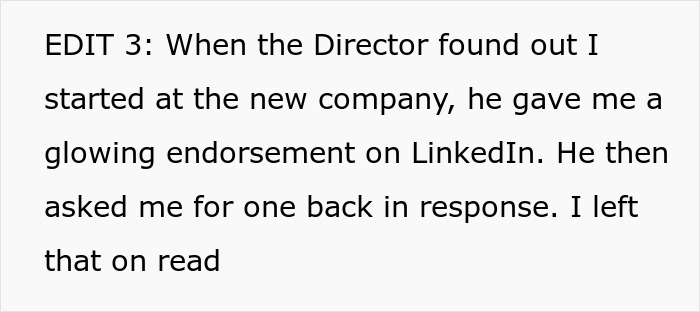 EDIT 3: When the Director found out I started at the new company, he gave me a glowing endorsement on LinkedIn. He then asked me for one back in response. I left that on read